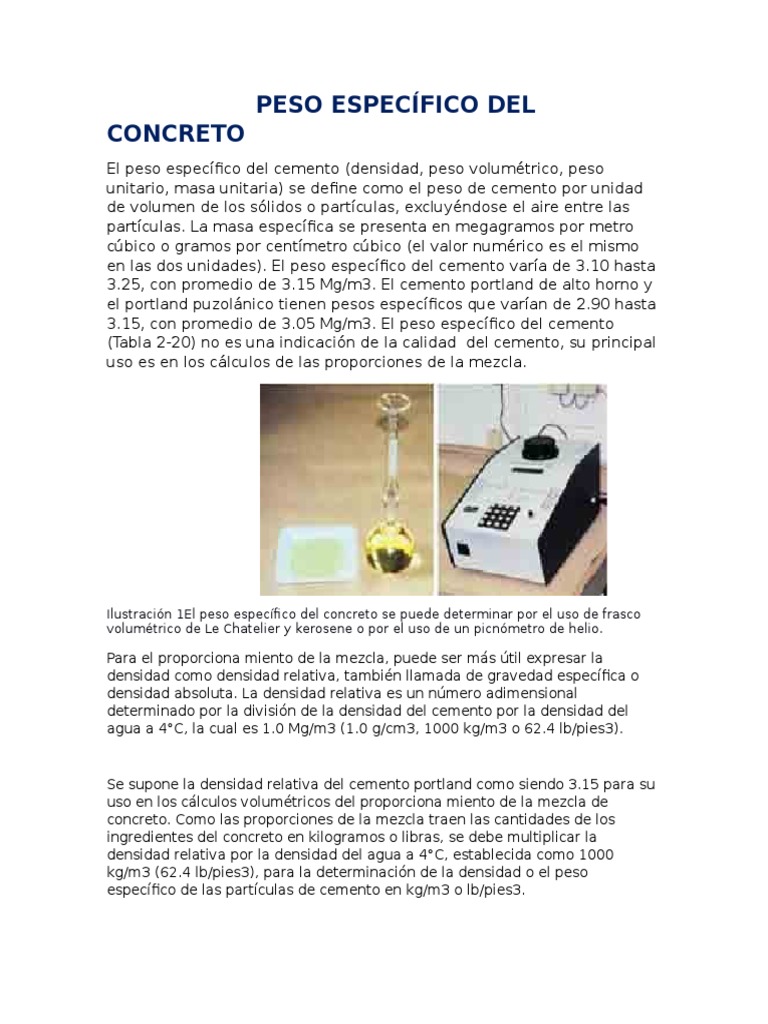 PESO ESPECÍFICO DEL CONCRETO

El peso específico del cemento (densidad, peso volumétrico, peso unitario, masa unitaria) se define como el peso de cemento por unidad de volumen de los sólidos o partículas, excluyéndose el aire entre las partículas. La masa específica se presenta en megagramos por metro cúbico o gramos por centímetro cúbico (el valor numérico es el mismo en las dos unidades). El peso específico del cemento varía de 3.10 hasta 3.25, con promedio de 3.15 Mg/m3. El cemento portland de alto horno y el portland puzolánico tienen pesos específicos que varían de 2.90 hasta 3.15, con promedio de 3.05 Mg/m3. El peso específico del cemento (Tabla 2-20) no es una indicación de la calidad del cemento, su principal uso es en los cálculos de las proporciones de la mezcla.

Ilustración 1El peso específico del concreto se puede determinar por el uso de frasco volumétrico de Le Chatelier y kerosene o por el uso de un picnómetro de helio.

Para el proporciona miento de la mezcla, puede ser más útil expresar la densidad como densidad relativa, también llamada de gravedad específica o densidad absoluta. La densidad relativa es un número adimensional determinado por la división de la densidad del cemento por la densidad del agua a 4°C, la cual es 1.0 Mg/m3 (1.0 g/cm3, 1000 kg/m3 o 62.4 lb/pies3).

Se supone la densidad relativa del cemento portland como siendo 3.15 para su uso en los cálculos volumétricos del proporciona miento de la mezcla de concreto. Como las proporciones de la mezcla traen las cantidades de los ingredientes del concreto en kilogramos o libras, se debe multiplicar la densidad relativa por la densidad del agua a 4°C, establecida como 1000 kg/m3 (62.4 lb/pies3), para la determinación de la densidad o el peso específico de las partículas de cemento en kg/m3 o lb/pies3.